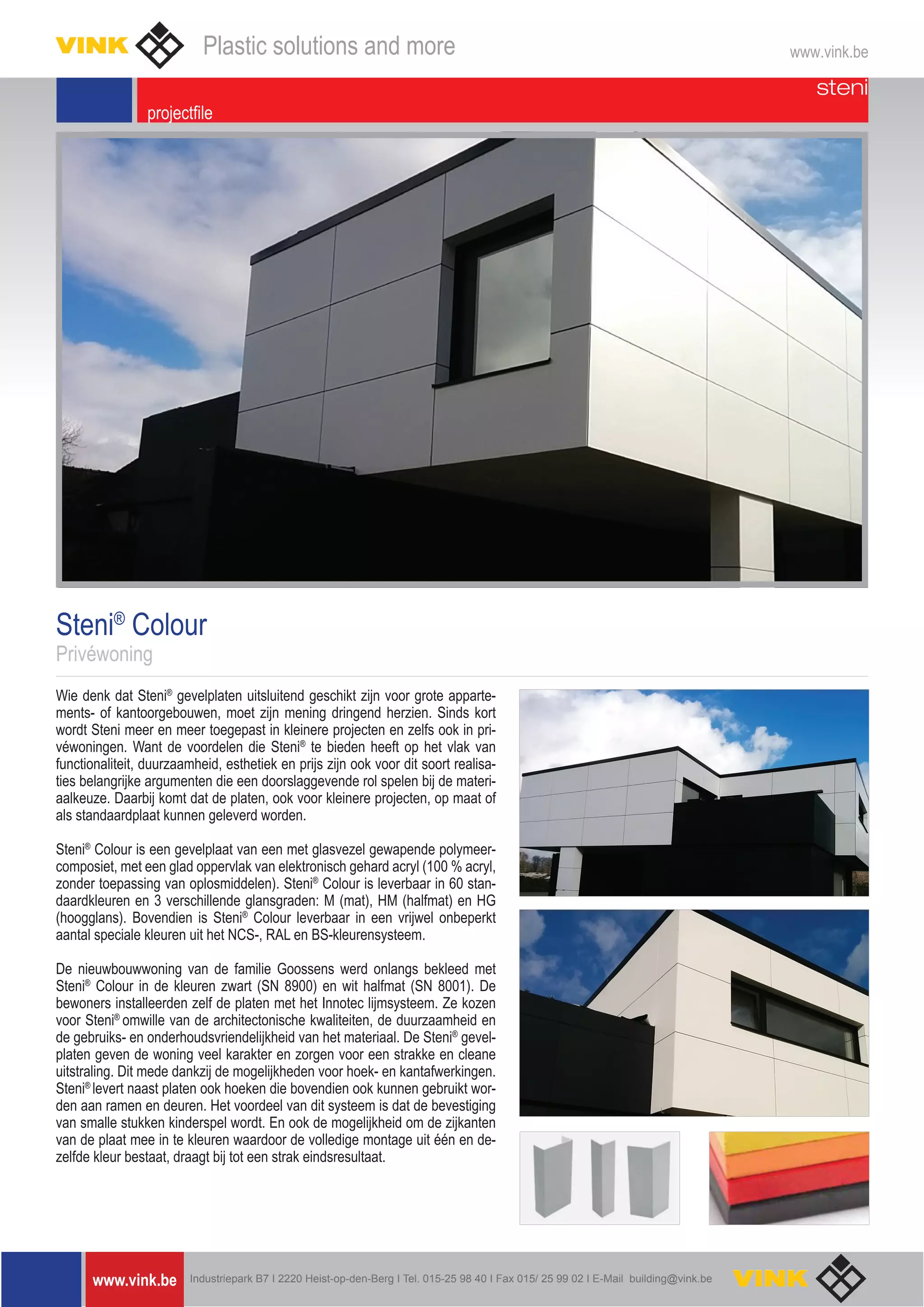 VINK Plastic solutions and more

www.vink.be

steni

projectfile

Steni® Colour

Privéwoning

Wie denk dat Steni® gevelplaten uitsluitend geschikt zijn voor grote appartements- of kantoorgebouwen, moet zijn mening dringend herzien. Sinds kort wordt Steni meer en meer toegepast in kleinere projecten en zelfs ook in privéwoningen. Want de voordelen die Steni® te bieden heeft op het vlak van functionaliteit, duurzaamheid, esthetiek en prijs zijn ook voor dit soort realisaties belangrijke argumenten die een doorslaggevende rol spelen bij de materiaalkeuze. Daarbij komt dat de platen, ook voor kleinere projecten, op maat of als standaardplaat kunnen geleverd worden.

Steni® Colour is een gevelplaat van een met glasvezel gewapende polymeercomposiet, met een glad oppervlak van elektronisch gehard acryl (100 % acryl, zonder toepassing van oplosmiddelen). Steni® Colour is leverbaar in 60 standaardkleuren en 3 verschillende glansgraden: M (mat), HM (halfmat) en HG (hoogglans). Bovendien is Steni® Colour leverbaar in een vrijwel onbeperkt aantal speciale kleuren uit het NCS-, RAL en BS-kleurensysteem.

De nieuwbouwwoning van de familie Goossens werd onlangs bekleed met Steni® Colour in de kleuren zwart (SN 8900) en wit halfmat (SN 8001). De bewoners installeerden zelf de platen met het Innotec lijmsysteem. Ze kozen voor Steni® omwille van de architectonische kwaliteiten, de duurzaamheid en de gebruiks- en onderhoudsvriendelijkheid van het materiaal. De Steni® gevelplaten geven de woning veel karakter en zorgen voor een strakke en cleane uitstraling. Dit mede dankzij de mogelijkheden voor hoek- en kantafwerkingen. Steni® levert naast platen ook hoeken die bovendien ook kunnen gebruikt worden aan ramen en deuren. Het voordeel van dit systeem is dat de bevestiging van smalle stukken kinderspel wordt. En ook de mogelijkheid om de zijkanten van de plaat mee in te kleuren waardoor de volledige montage uit één en dezelfde kleur bestaat, draagt bij tot een strak eindsresultaat.

www.vink.be Industriepark B7 I 2220 Heist-op-den-Berg I Tel. 015-25 98 40 I Fax 015/ 25 99 02 I E-Mail building@vink.be VINK